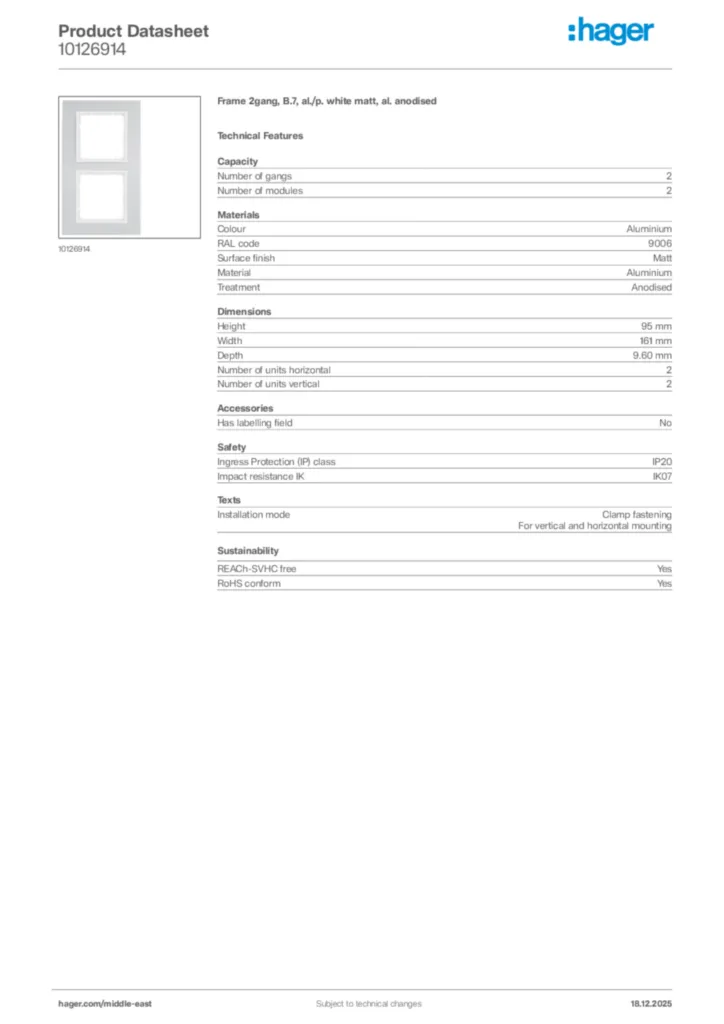 Product Datasheet
10126914

:hager

10126914

Frame 2gang, B.7, al./p. white matt, al. anodised

Technical Features

Capacity

| | |
|---|---|
| Number of gangs | 2 |
| Number of modules | 2 |

Materials

| | |
|---|---|
| Colour | Aluminium |
| RAL code | 9006 |
| Surface finish | Matt |
| Material | Aluminium |
| Treatment | Anodised |

Dimensions

| | |
|---|---|
| Height | 95 mm |
| Width | 161 mm |
| Depth | 9.60 mm |
| Number of units horizontal | 2 |
| Number of units vertical | 2 |

Accessories

| | |
|---|---|
| Has labelling field | No |

Safety

| | |
|---|---|
| Ingress Protection (IP) class | IP20 |
| Impact resistance IK | IK07 |

Texts

| | |
|---|---|
| Installation mode | Clamp fastening For vertical and horizontal mounting |

Sustainability

| | |
|---|---|
| REACh-SVHC free | Yes |
| RoHS conform | Yes |

hager.com/middle-east Subject to technical changes 18.12.2025